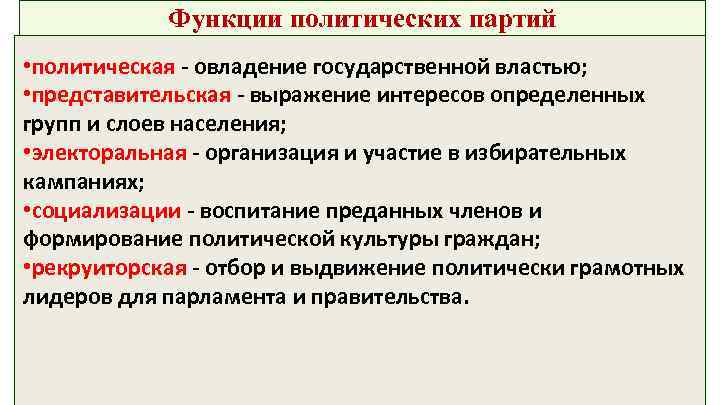 Функции политических партий

•политическая - овладение государственной властью;
•представительская - выражение интересов определенных групп и слоев населения;
•электоральная - организация и участие в избирательных кампаниях;
•социализации - воспитание преданных членов и формирование политической культуры граждан;
•рекруиторская - отбор и выдвижение политически грамотных лидеров для парламента и правительства.